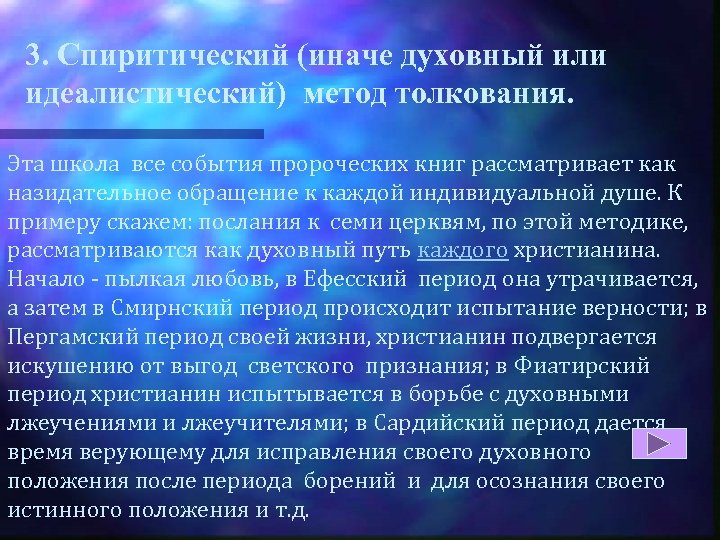 3. Спиритический (иначе духовный или идеалистический) метод толкования.

Эта школа все события пророческих книг рассматривает как назидательное обращение к каждой индивидуальной душе. К примеру скажем: послания к семи церквям, по этой методике, рассматриваются как духовный путь каждого христианина. Начало - пылкая любовь, в Ефесский период она утрачивается, а затем в Смирнский период происходит испытание верности; в Пергамский период своей жизни, христианин подвергается искушению от выгод светского признания; в Фиатирский период христианин испытывается в борьбе с духовными лжеучениями и лжеучителями; в Сардийский период дается время верующему для исправления своего духовного положения после периода борений и для осознания своего истинного положения и т.д.